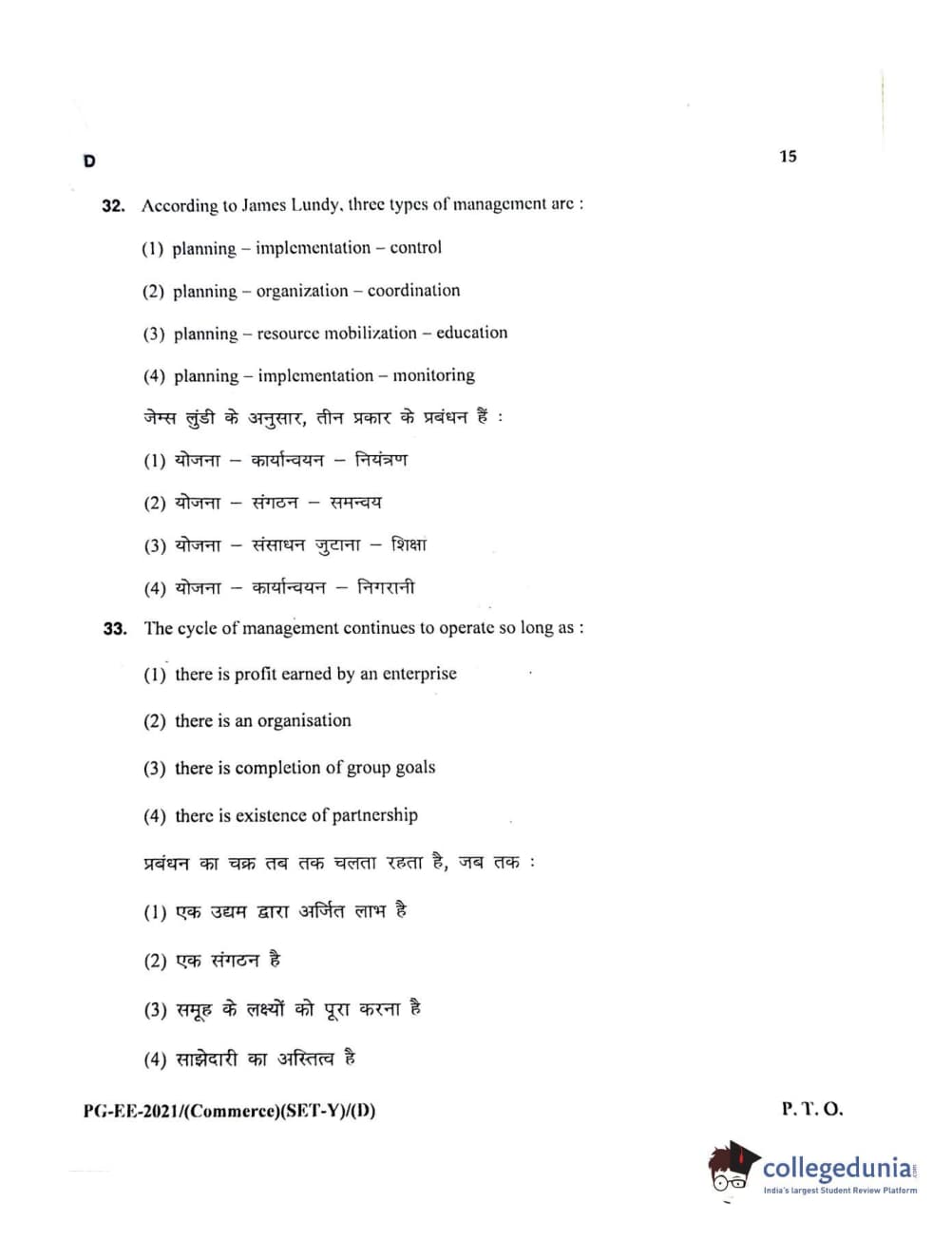 D

15

32. According to James Lundy, three types of management are :

(1) planning – implementation – control

(2) planning – organization – coordination

(3) planning – resource mobilization – education

(4) planning – implementation – monitoring

जेम्स लुंडी के अनुसार, तीन प्रकार के प्रबंधन हैं :

(1) योजना – कार्यान्वयन – नियंत्रण

(2) योजना – संगठन – समन्वय

(3) योजना – संसाधन जुटाना – शिक्षा

(4) योजना – कार्यान्वयन – निगरानी

33. The cycle of management continues to operate so long as :

(1) there is profit earned by an enterprise

(2) there is an organisation

(3) there is completion of group goals

(4) there is existence of partnership

प्रबंधन का चक्र तब तक चलता रहता है, जब तक :

(1) एक उद्यम द्वारा अर्जित लाभ है

(2) एक संगठन है

(3) समूह के लक्ष्यों को पूरा करना है

(4) साझेदारी का अस्तित्व है

PG-EE-2021/(Commerce)(SET-Y)/(D)

P. T. O.

collegedunia
India's largest Student Review Platform